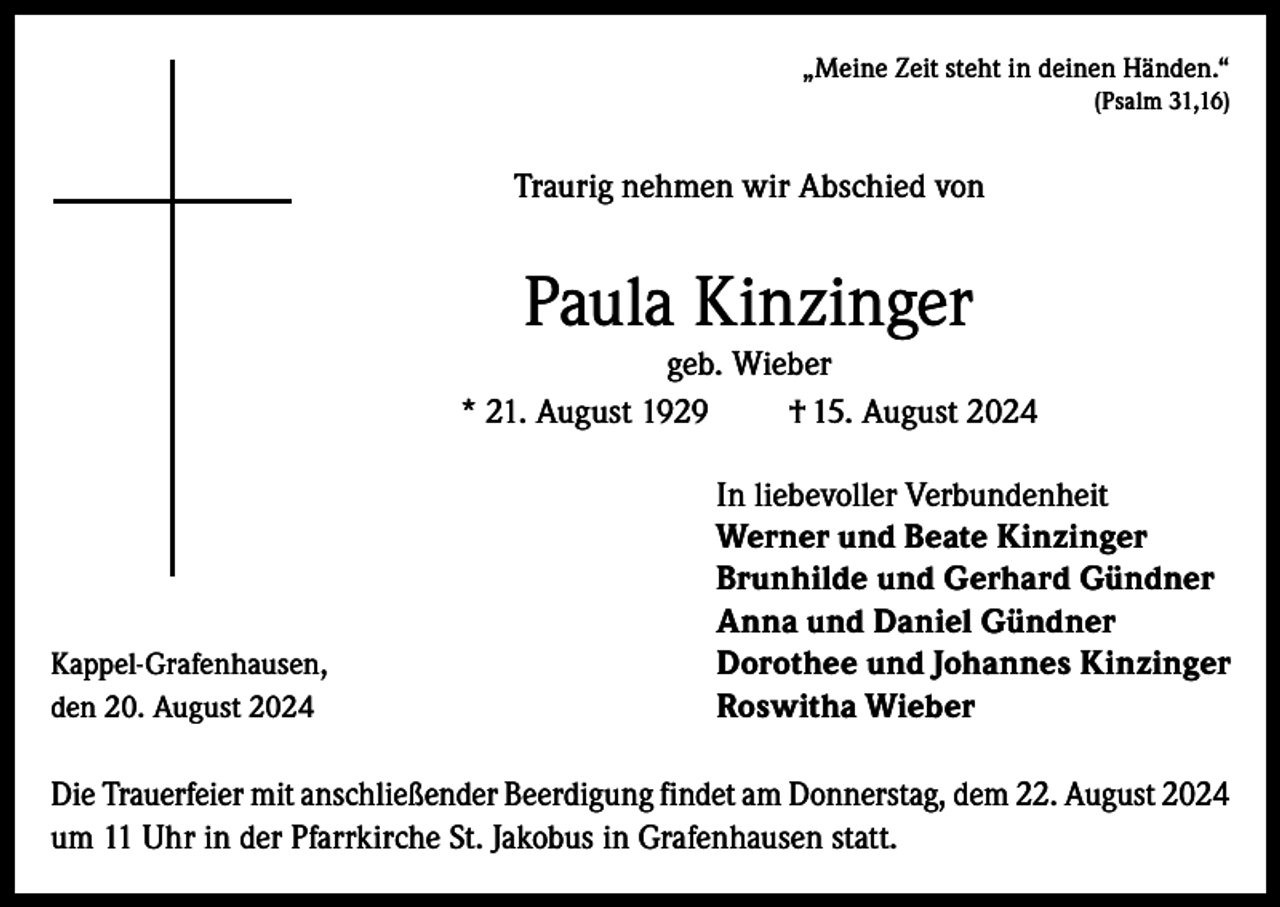 „Meine Zeit steht in deinen Händen.“
(Psalm 31,16)

Traurig nehmen wir Abschied von

Paula Kinzinger

geb. Wieber

* 21. August 1929 † 15. August 2024

In liebevoller Verbundenheit
Werner und Beate Kinzinger
Brunhilde und Gerhard Gündner
Anna und Daniel Gündner
Dorothee und Johannes Kinzinger
Roswitha Wieber

Kappel-Grafenhausen,
den 20. August 2024

Die Trauerfeier mit anschließender Beerdigung findet am Donnerstag, dem 22. August 2024 um 11 Uhr in der Pfarrkirche St. Jakobus in Grafenhausen statt.